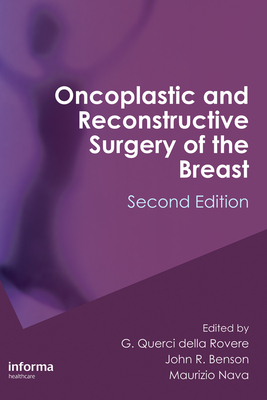 Oncoplastic and Reconstructive Surgery of the Breast

Second Edition

Edited by
G. Querci della Rovere
John R. Benson
Maurizio Nava

informa
healthcare